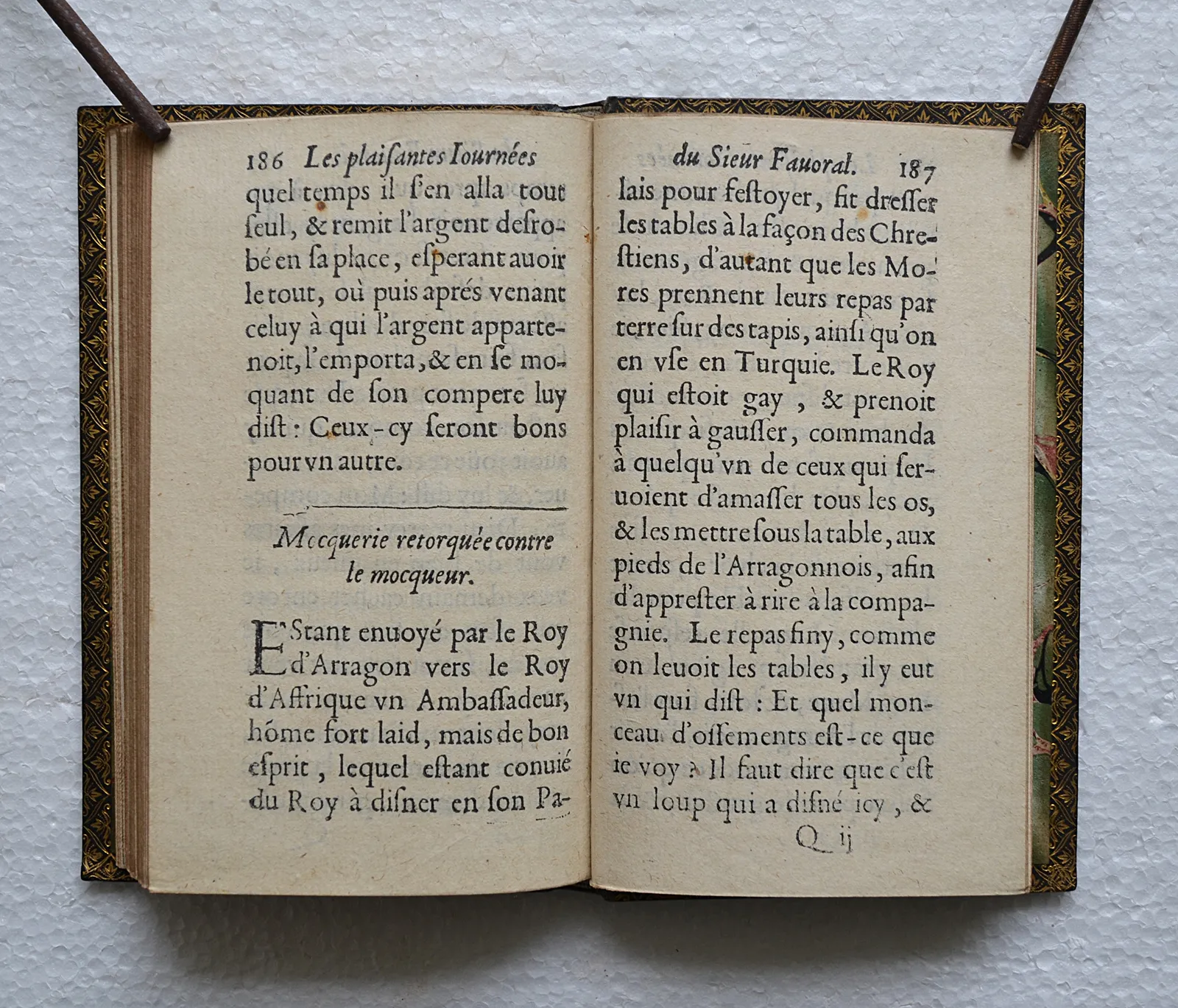 186 Les plaisantes Iournées

quel temps il s'en alla tout seul, & remit l'argent desrobé en sa place, esperant auoir le tout, où puis aprés venant celuy à qui l'argent appartenoit, l'emporta, & en se moquant de son compere luy dist : Ceux-cy seront bons pour vn autre.

Mocquerie retorquée contre le mocqueur.

EStant enuoyé par le Roy d'Arragon vers le Roy d'Affrique vn Ambassadeur, hõme fort laid, mais de bon esprit, lequel estant conuié du Roy à disner en son Pa-

du Sieur Fauoral. 187

lais pour festoyer, fit dresser les tables à la façon des Chrestiens, d'autant que les Mores prennent leurs repas par terre sur des tapis, ainsi qu'on en vse en Turquie. Le Roy qui estoit gay, & prenoit plaisir à gausser, commanda à quelqu'vn de ceux qui seruoient d'amasser tous les os, & les mettre sous la table, aux pieds de l'Arragonnois, afin d'apprester à rire à la compagnie. Le repas finy, comme on leuoit les tables, il y eut vn qui dist : Et quel monceau d'ossements est-ce que ie voy ? Il faut dire que c'est vn loup qui a disné icy, &

Q ij